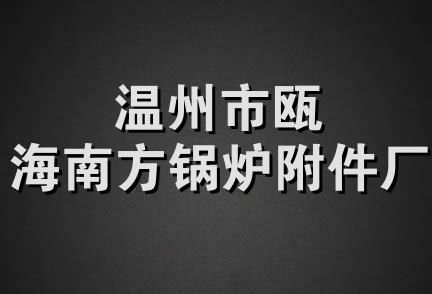 温州市瓯
海南方锅炉附件厂